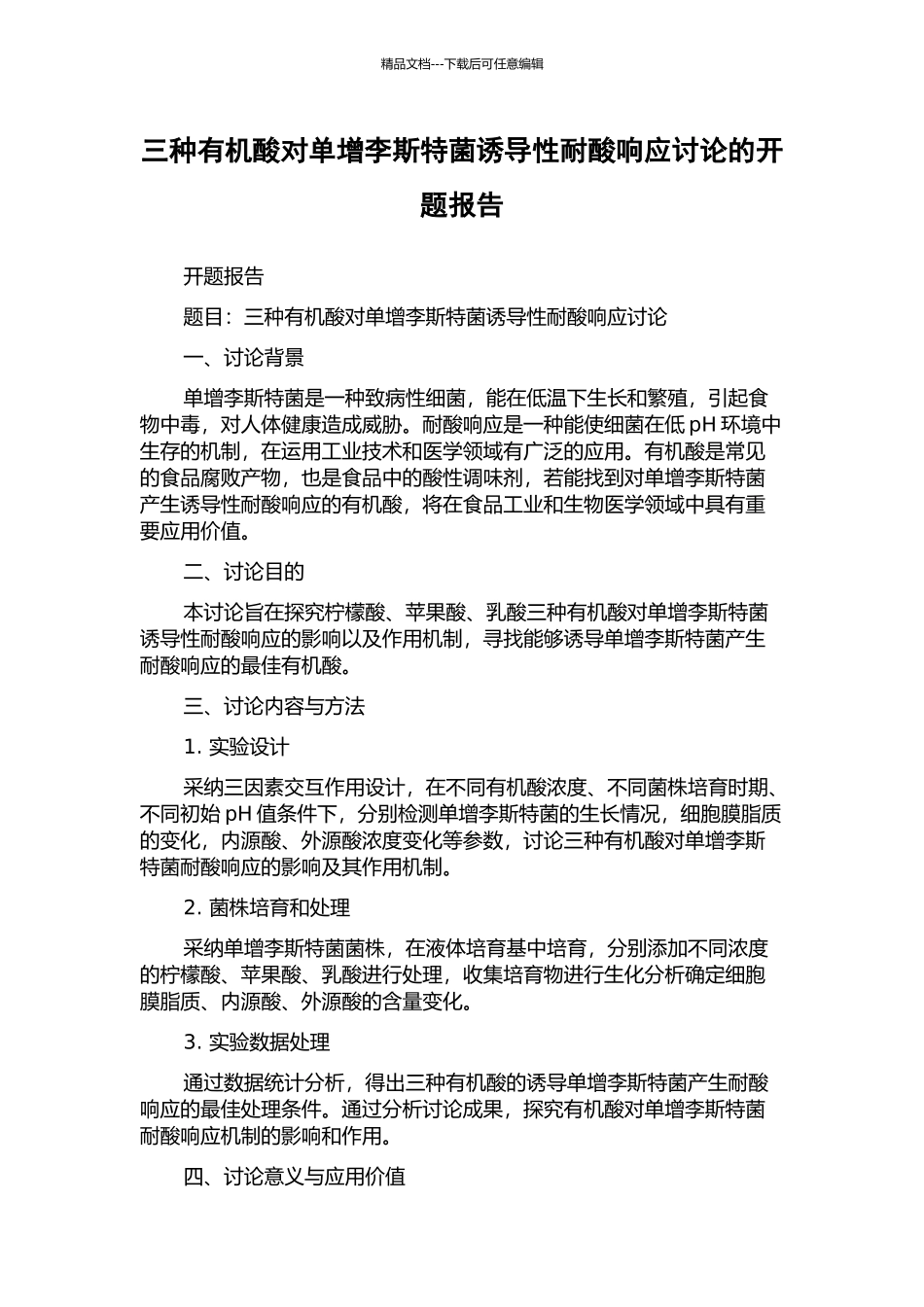 精品文档---下载后可任意编辑

三种有机酸对单增李斯特菌诱导性耐酸响应讨论的开题报告

开题报告

题目：三种有机酸对单增李斯特菌诱导性耐酸响应讨论

一、讨论背景

单增李斯特菌是一种致病性细菌，能在低温下生长和繁殖，引起食物中毒，对人体健康造成威胁。耐酸响应是一种能使细菌在低 pH 环境中生存的机制，在运用工业技术和医学领域有广泛的应用。有机酸是常见的食品腐败产物，也是食品中的酸性调味剂，若能找到对单增李斯特菌产生诱导性耐酸响应的有机酸，将在食品工业和生物医学领域中具有重要应用价值。

二、讨论目的

本讨论旨在探究柠檬酸、苹果酸、乳酸三种有机酸对单增李斯特菌诱导性耐酸响应的影响以及作用机制，寻找能够诱导单增李斯特菌产生耐酸响应的最佳有机酸。

三、讨论内容与方法

1. 实验设计

采纳三因素交互作用设计，在不同有机酸浓度、不同菌株培育时期、不同初始 pH 值条件下，分别检测单增李斯特菌的生长情况，细胞膜脂质的变化，内源酸、外源酸浓度变化等参数，讨论三种有机酸对单增李斯特菌耐酸响应的影响及其作用机制。

2. 菌株培育和处理

采纳单增李斯特菌菌株，在液体培育基中培育，分别添加不同浓度的柠檬酸、苹果酸、乳酸进行处理，收集培育物进行生化分析确定细胞膜脂质、内源酸、外源酸的含量变化。

3. 实验数据处理

通过数据统计分析，得出三种有机酸的诱导单增李斯特菌产生耐酸响应的最佳处理条件。通过分析讨论成果，探究有机酸对单增李斯特菌耐酸响应机制的影响和作用。

四、讨论意义与应用价值